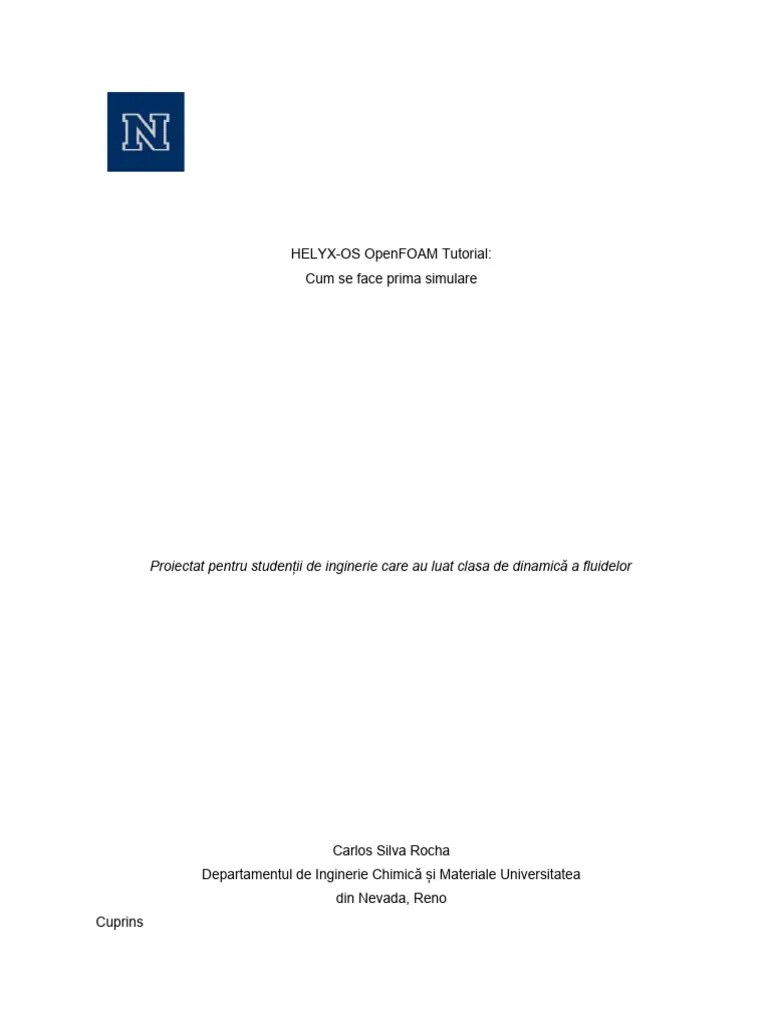 N

HELYX-OS OpenFOAM Tutorial:
Cum se face prima simulare

Proiectat pentru studenții de inginerie care au luat clasa de dinamică a fluidelor

Carlos Silva Rocha
Departamentul de Inginerie Chimică și Materiale Universitatea
din Nevada, Reno

Cuprins